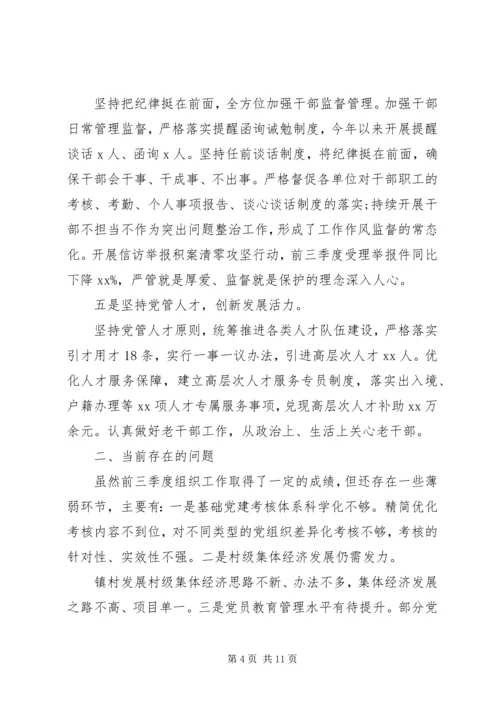 坚持把纪律挺在前面，全方位加强干部监督管理。加强干部日常管理监督，严格落实提醒函询诫勉制度，今年以来开展提醒谈话 x 人、函询 x 人。坚持任前谈话制度，将纪律挺在前面，确保干部会干事、干成事、不出事。严格督促各单位对干部职工的考核、考勤、个人事项报告、谈心谈话制度的落实；持续开展干部不担当不作为突出问题整治工作，形成了工作作风监督的常态化。开展信访举报积案清零攻坚行动，前三季度受理举报件同比下降 xx%，严管就是厚爱、监督就是保护的理念深入人心。

五是坚持党管人才，创新发展活力。

坚持党管人才原则，统筹推进各类人才队伍建设，严格落实引才用才 18 条，实行一事一议办法，引进高层次人才 xx 人。优化人才服务保障，建立高层次人才服务专员制度，落实出入境、户籍办理等 xx 项人才专属服务事项，兑现高层次人才补助 xx 万余元。认真做好老干部工作，从政治上、生活上关心老干部。

二、当前存在的问题

虽然前三季度组织工作取得了一定的成绩，但还存在一些薄弱环节，主要有：一是基础党建考核体系科学化不够。精简优化考核内容不到位，对不同类型的党组织差异化考核不够，考核的针对性、实效性不强。二是村级集体经济发展仍需发力。

镇村发展村级集体经济思路不新、办法不多，集体经济发展之路不高、项目单一。三是党员教育管理水平有待提升。部分党

第 4 页 共 11 页